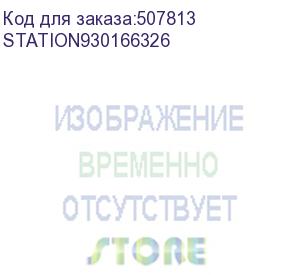 Код для заказа:507813
STATION930166326

ИЗОБРАЖЕНИЕ
ВРЕМЕННО
ОТСУТСТВУЕТ
STORE